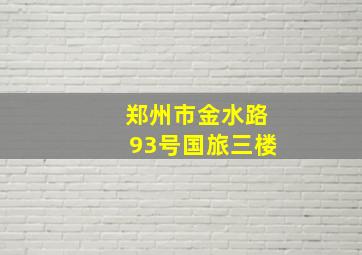 郑州市金水路
93号国旅三楼